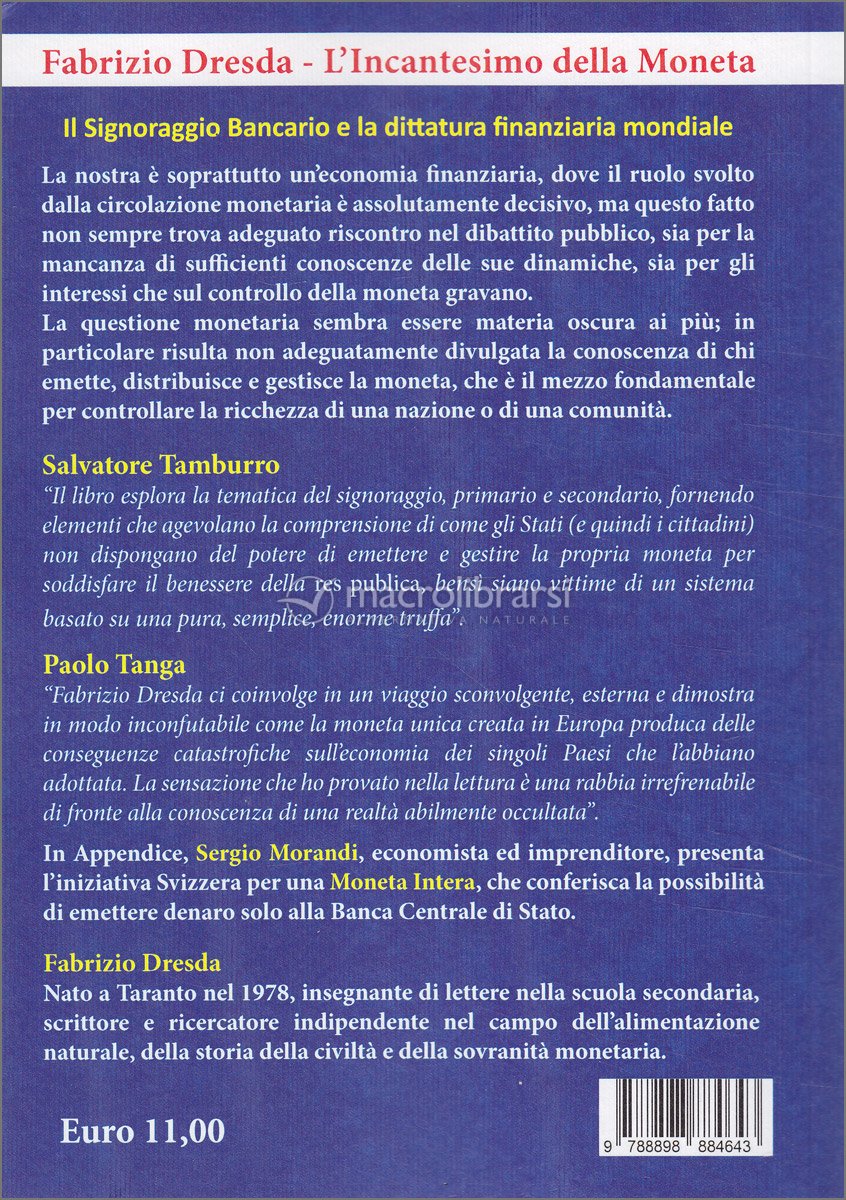 Fabrizio Dresda - L'Incantesimo della Moneta

Il Signoraggio Bancario e la dittatura finanziaria mondiale

La nostra è soprattutto un'economia finanziaria, dove il ruolo svolto dalla circolazione monetaria è assolutamente decisivo, ma questo fatto non sempre trova adeguato riscontro nel dibattito pubblico, sia per la mancanza di sufficienti conoscenze delle sue dinamiche, sia per gli interessi che sul controllo della moneta gravano.
La questione monetaria sembra essere materia oscura ai più; in particolare risulta non adeguatamente divulgata la conoscenza di chi emette, distribuisce e gestisce la moneta, che è il mezzo fondamentale per controllare la ricchezza di una nazione o di una comunità.

Salvatore Tamburro
"Il libro esplora la tematica del signoraggio, primario e secondario, fornendo elementi che agevolano la comprensione di come gli Stati (e quindi i cittadini) non dispongano del potere di emettere e gestire la propria moneta per soddisfare il benessere della res publica, bensì siano vittime di un sistema basato su una pura, semplice, enorme truffa".

macrolibrarsi

Paolo Tanga
"Fabrizio Dresda ci coinvolge in un viaggio sconvolgente, esterna e dimostra in modo inconfutabile come la moneta unica creata in Europa produca delle conseguenze catastrofiche sull'economia dei singoli Paesi che l'abbiano adottata. La sensazione che ho provato nella lettura è una rabbia irrefrenabile di fronte alla conoscenza di una realtà abilmente occultata".

In Appendice, Sergio Morandi, economista ed imprenditore, presenta l'iniziativa Svizzera per una Moneta Intera, che conferisca la possibilità di emettere denaro solo alla Banca Centrale di Stato.

Fabrizio Dresda
Nato a Taranto nel 1978, insegnante di lettere nella scuola secondaria, scrittore e ricercatore indipendente nel campo dell'alimentazione naturale, della storia della civiltà e della sovranità monetaria.

Euro 11,00

9 788898 884643